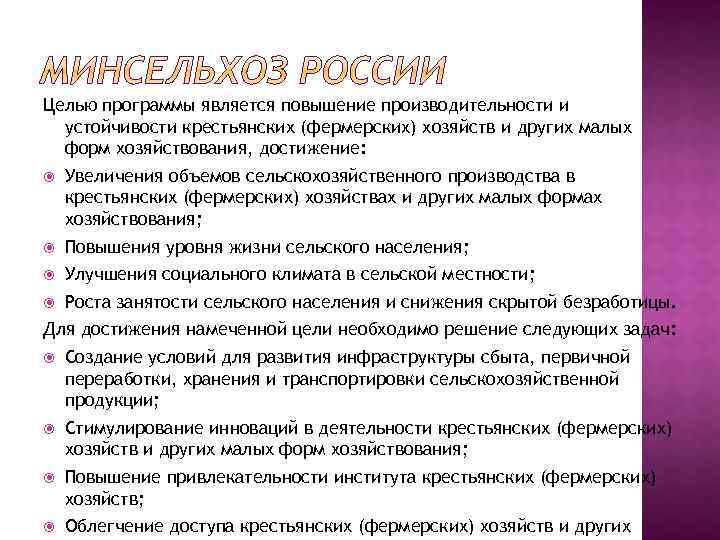 МИНСЕЛЬХОЗ РОССИИ

Целью программы является повышение производительности и устойчивости крестьянских (фермерских) хозяйств и других малых форм хозяйствования, достижение:

Увеличения объемов сельскохозяйственного производства в крестьянских (фермерских) хозяйствах и других малых формах хозяйствования;

Повышения уровня жизни сельского населения;

Улучшения социального климата в сельской местности;

Роста занятости сельского населения и снижения скрытой безработицы.

Для достижения намеченной цели необходимо решение следующих задач:

Создание условий для развития инфраструктуры сбыта, первичной переработки, хранения и транспортировки сельскохозяйственной продукции;

Стимулирование инноваций в деятельности крестьянских (фермерских) хозяйств и других малых форм хозяйствования;

Повышение привлекательности института крестьянских (фермерских) хозяйств;

Облегчение доступа крестьянских (фермерских) хозяйств и других